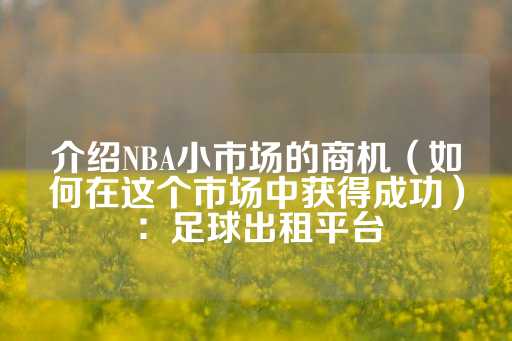 介绍NBA小市场的商机（如何在这个市场中获得成功）：足球出租平台